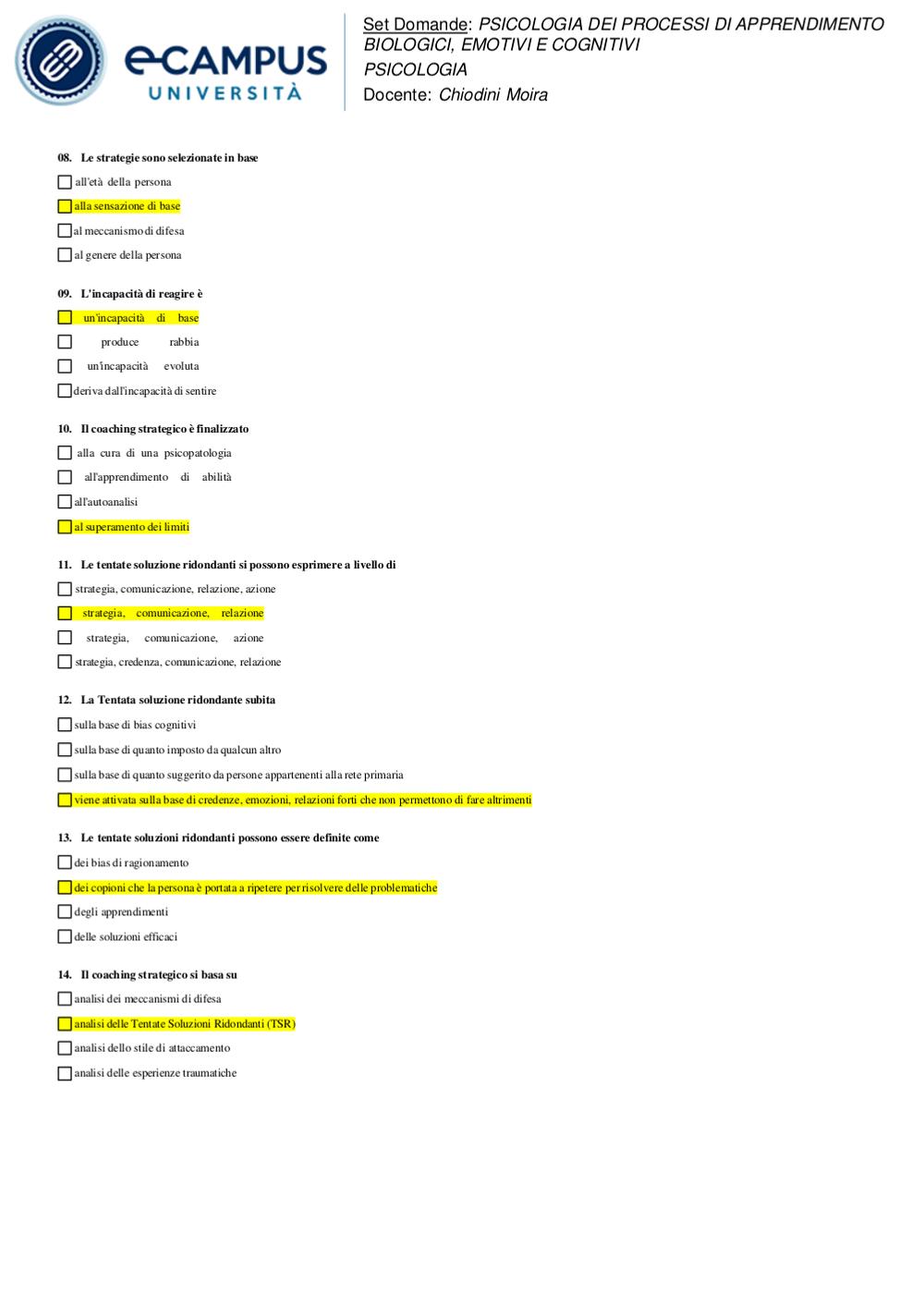 eCAMPUS UNIVERSITÀ

Set Domande: PSICOLOGIA DEI PROCESSI DI APPRENDIMENTO BIOLOGICI, EMOTIVI E COGNITIVI
PSICOLOGIA
Docente: Chiodini Moira

08. Le strategie sono selezionate in base

all'età della persona

alla sensazione di base

al meccanismo di difesa

al genere della persona

09. L'incapacità di reagire è

un'incapacità di base

produce rabbia

un'incapacità evoluta

deriva dall'incapacità di sentire

10. Il coaching strategico è finalizzato

alla cura di una psicopatologia

all'apprendimento di abilità

all'autoanalisi

al superamento dei limiti

11. Le tentate soluzione ridondanti si possono esprimere a livello di

strategia, comunicazione, relazione, azione

strategia, comunicazione, relazione

strategia, comunicazione, azione

strategia, credenza, comunicazione, relazione

12. La Tentata soluzione ridondante subita

sulla base di bias cognitivi

sulla base di quanto imposto da qualcun altro

sulla base di quanto suggerito da persone appartenenti alla rete primaria

viene attivata sulla base di credenze, emozioni, relazioni forti che non permettono di fare altrimenti

13. Le tentate soluzioni ridondanti possono essere definite come

dei bias di ragionamento

dei copioni che la persona è portata a ripetere per risolvere delle problematiche

degli apprendimenti

delle soluzioni efficaci

14. Il coaching strategico si basa su

analisi dei meccanismi di difesa

analisi delle Tentate Soluzioni Ridondanti (TSR)

analisi dello stile di attaccamento

analisi delle esperienze traumatiche